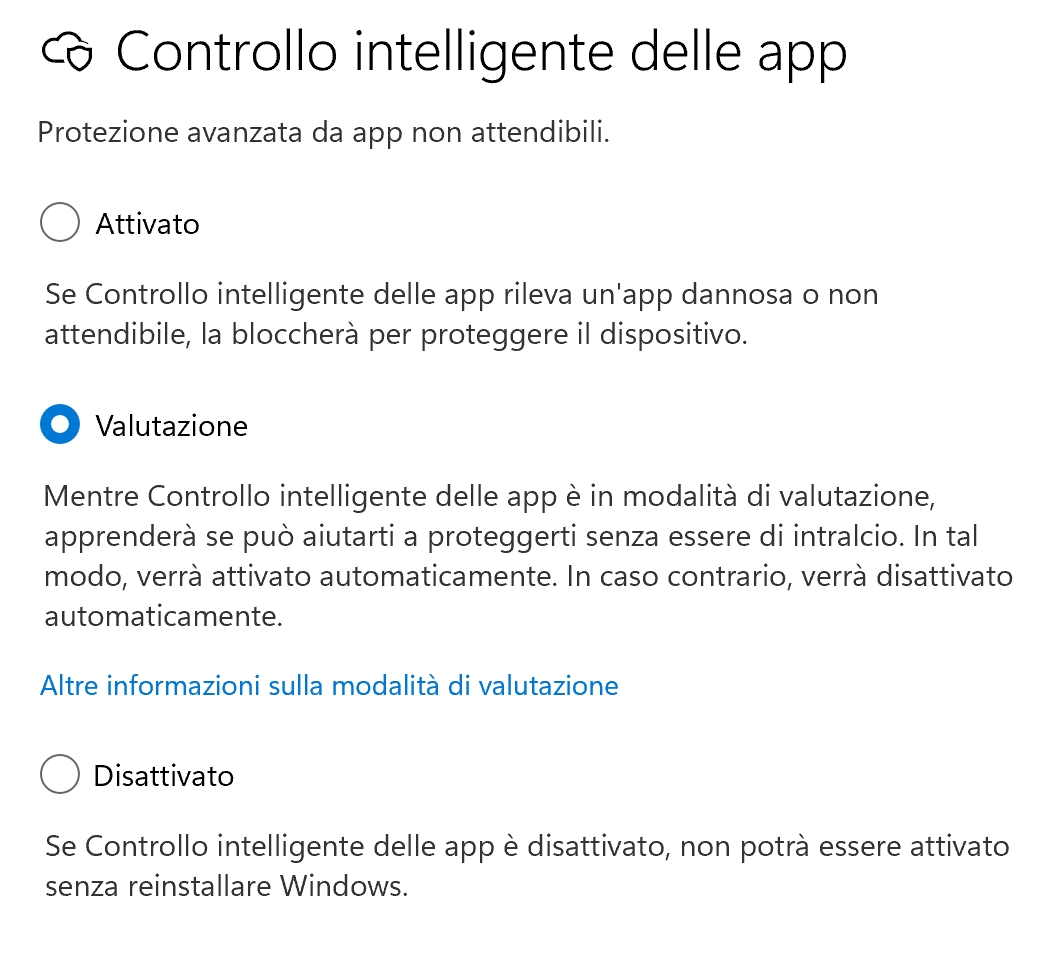 Controllo intelligente delle app

Protezione avanzata da app non attendibili.

Attivato

Se Controllo intelligente delle app rileva un'app dannosa o non attendibile, la bloccherà per proteggere il dispositivo.

Valutazione

Mentre Controllo intelligente delle app è in modalità di valutazione, apprenderà se può aiutarti a proteggerti senza essere di intralcio. In tal modo, verrà attivato automaticamente. In caso contrario, verrà disattivato automaticamente.

Altre informazioni sulla modalità di valutazione

Disattivato

Se Controllo intelligente delle app è disattivato, non potrà essere attivato senza reinstallare Windows.